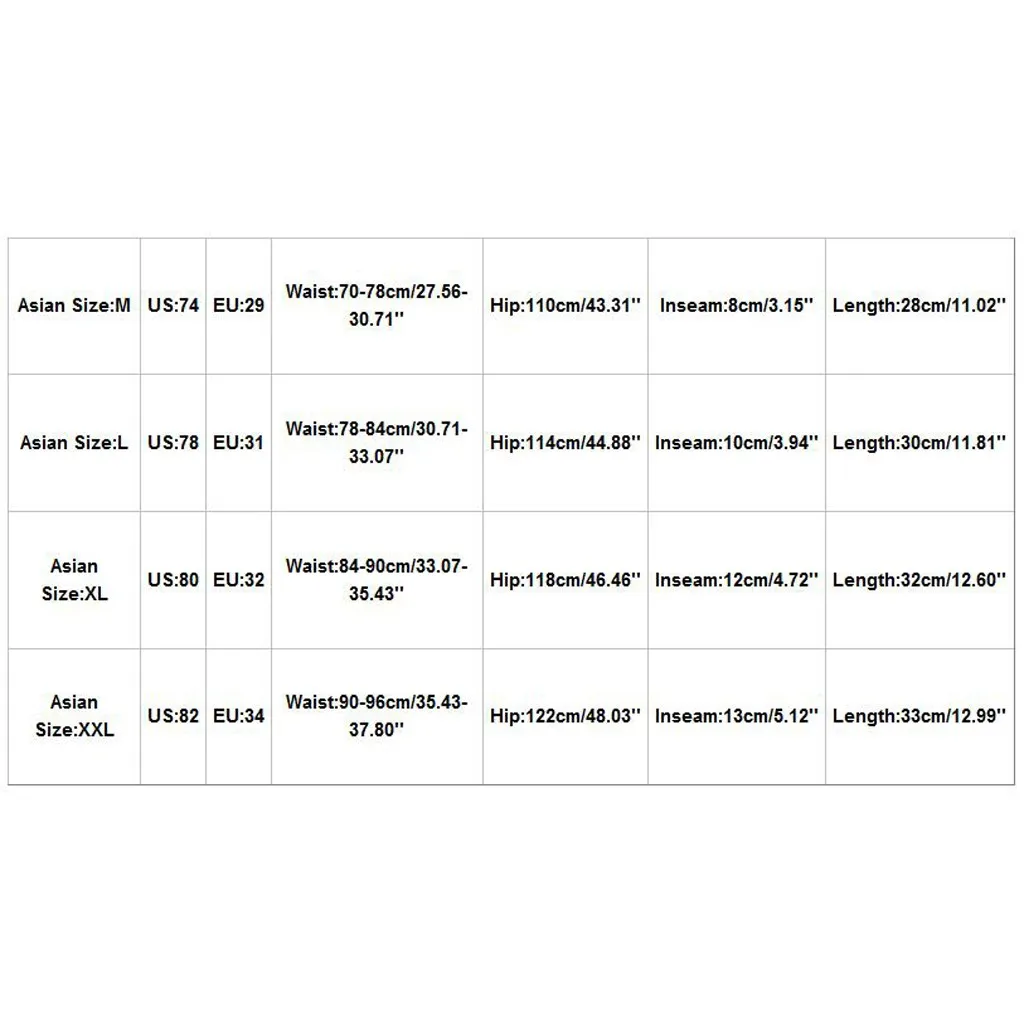 | Asian Size:M | US:74 | EU:29 | Waist:70-78cm/27.56-30.71'' | Hip:110cm/43.31'' | Inseam:8cm/3.15'' | Length:28cm/11.02'' |
|---|---|---|---|---|---|---|
| Asian Size:L | US:78 | EU:31 | Waist:78-84cm/30.71-33.07'' | Hip:114cm/44.88'' | Inseam:10cm/3.94'' | Length:30cm/11.81'' |
| Asian Size:XL | US:80 | EU:32 | Waist:84-90cm/33.07-35.43'' | Hip:118cm/46.46'' | Inseam:12cm/4.72'' | Length:32cm/12.60'' |
| Asian Size:XXL | US:82 | EU:34 | Waist:90-96cm/35.43-37.80'' | Hip:122cm/48.03'' | Inseam:13cm/5.12'' | Length:33cm/12.99'' |